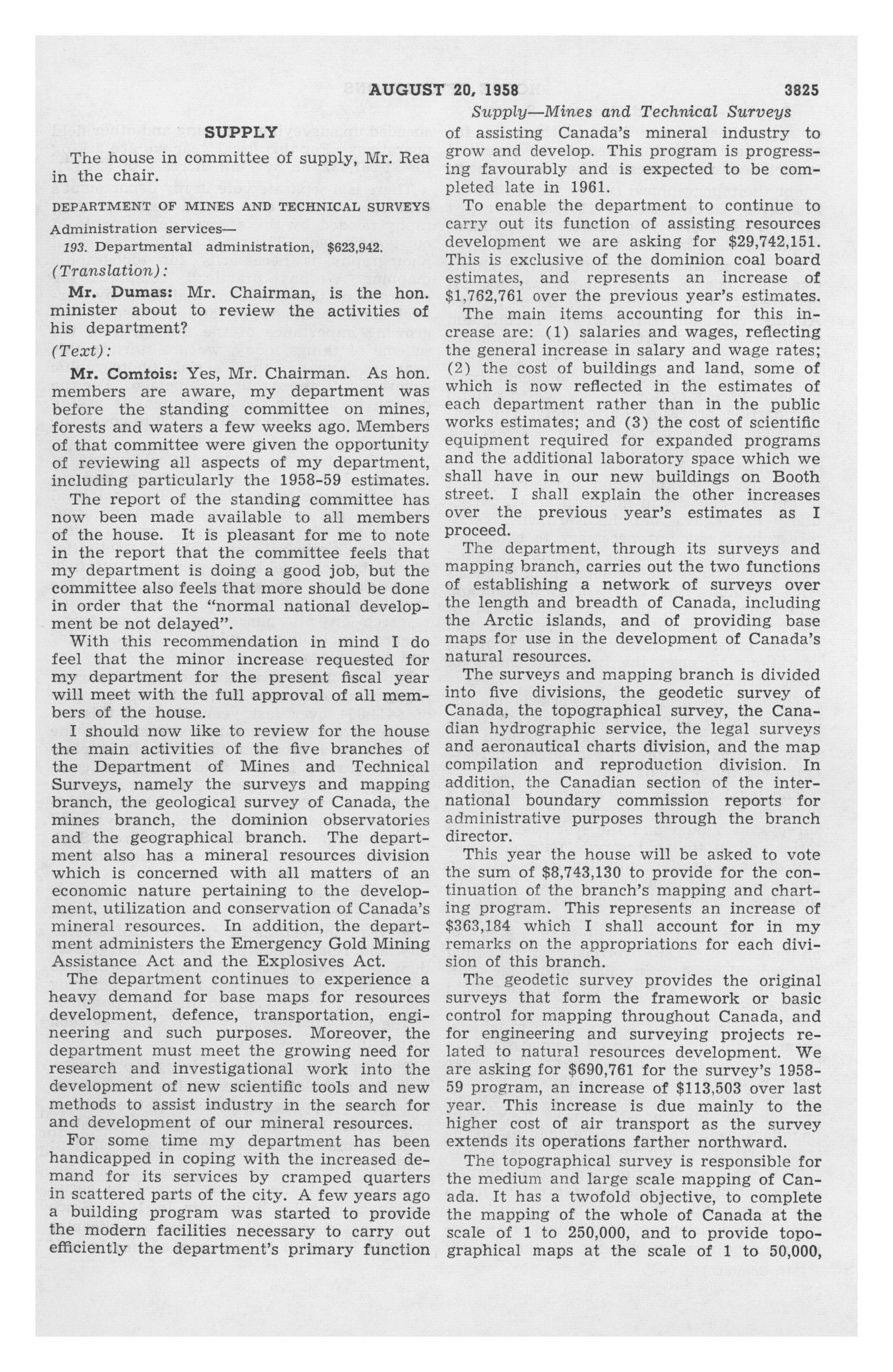 AUGUST 20, 1958 3825

Supply—Mines and Technical Surveys

SUPPLY

The house in committee of supply, Mr. Rea in the chair.

DEPARTMENT OF MINES AND TECHNICAL SURVEYS

Administration services—

193. Departmental administration, $623,942.

(Translation):

Mr. Dumas: Mr. Chairman, is the hon. minister about to review the activities of his department?

(Text):

Mr. Comtois: Yes, Mr. Chairman. As hon. members are aware, my department was before the standing committee on mines, forests and waters a few weeks ago. Members of that committee were given the opportunity of reviewing all aspects of my department, including particularly the 1958-59 estimates.

The report of the standing committee has now been made available to all members of the house. It is pleasant for me to note in the report that the committee feels that my department is doing a good job, but the committee also feels that more should be done in order that the "normal national development be not delayed".

With this recommendation in mind I do feel that the minor increase requested for my department for the present fiscal year will meet with the full approval of all members of the house.

I should now like to review for the house the main activities of the five branches of the Department of Mines and Technical Surveys, namely the surveys and mapping branch, the geological survey of Canada, the mines branch, the dominion observatories and the geographical branch. The department also has a mineral resources division which is concerned with all matters of an economic nature pertaining to the development, utilization and conservation of Canada's mineral resources. In addition, the department administers the Emergency Gold Mining Assistance Act and the Explosives Act.

The department continues to experience a heavy demand for base maps for resources development, defence, transportation, engineering and such purposes. Moreover, the department must meet the growing need for research and investigational work into the development of new scientific tools and new methods to assist industry in the search for and development of our mineral resources.

For some time my department has been handicapped in coping with the increased demand for its services by cramped quarters in scattered parts of the city. A few years ago a building program was started to provide the modern facilities necessary to carry out efficiently the department's primary function of assisting Canada's mineral industry to grow and develop. This program is progressing favourably and is expected to be completed late in 1961.

To enable the department to continue to carry out its function of assisting resources development we are asking for $29,742,151. This is exclusive of the dominion coal board estimates, and represents an increase of $1,762,761 over the previous year's estimates.

The main items accounting for this increase are: (1) salaries and wages, reflecting the general increase in salary and wage rates; (2) the cost of buildings and land, some of which is now reflected in the estimates of each department rather than in the public works estimates; and (3) the cost of scientific equipment required for expanded programs and the additional laboratory space which we shall have in our new buildings on Booth street. I shall explain the other increases over the previous year's estimates as I proceed.

The department, through its surveys and mapping branch, carries out the two functions of establishing a network of surveys over the length and breadth of Canada, including the Arctic islands, and of providing base maps for use in the development of Canada's natural resources.

The surveys and mapping branch is divided into five divisions, the geodetic survey of Canada, the topographical survey, the Canadian hydrographic service, the legal surveys and aeronautical charts division, and the map compilation and reproduction division. In addition, the Canadian section of the international boundary commission reports for administrative purposes through the branch director.

This year the house will be asked to vote the sum of $8,743,130 to provide for the continuation of the branch's mapping and charting program. This represents an increase of $363,184 which I shall account for in my remarks on the appropriations for each division of this branch.

The geodetic survey provides the original surveys that form the framework or basic control for mapping throughout Canada, and for engineering and surveying projects related to natural resources development. We are asking for $690,761 for the survey's 1958-59 program, an increase of $113,503 over last year. This increase is due mainly to the higher cost of air transport as the survey extends its operations farther northward.

The topographical survey is responsible for the medium and large scale mapping of Canada. It has a twofold objective, to complete the mapping of the whole of Canada at the scale of 1 to 250,000, and to provide topographical maps at the scale of 1 to 50,000,